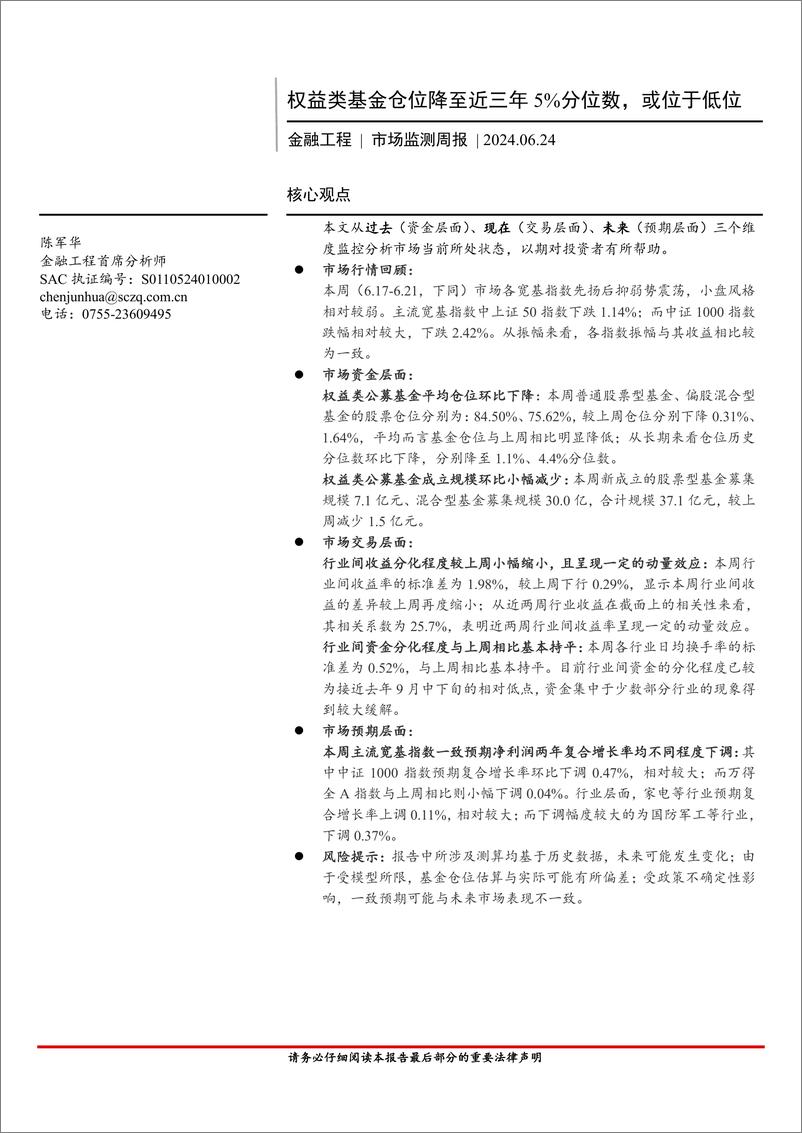 权益类基金仓位降至近三年 5%分位数，或位于低位

金融工程 | 市场监测周报 | 2024.06.24

核心观点

陈军华
金融工程首席分析师
SAC 执证编号：S0110524010002
chenjunhua@sczq.com.cn
电话：0755-23609495

本文从过去（资金层面）、现在（交易层面）、未来（预期层面）三个维度监控分析市场当前所处状态，以期对投资者有所帮助。

● 市场行情回顾：
本周（6.17-6.21，下同）市场各宽基指数先扬后抑弱势震荡，小盘风格相对较弱。主流宽基指数中上证 50 指数下跌 1.14%；而中证 1000 指数跌幅相对较大，下跌 2.42%。从振幅来看，各指数振幅与其收益相比较为一致。

● 市场资金层面：
权益类公募基金平均仓位环比下降：本周普通股票型基金、偏股混合型基金的股票仓位分别为：84.50%、75.62%，较上周仓位分别下降 0.31%、1.64%，平均而言基金仓位与上周相比明显降低；从长期来看仓位历史分位数环比下降，分别降至 1.1%、4.4%分位数。
权益类公募基金成立规模环比小幅减少：本周新成立的股票型基金募集规模 7.1 亿元、混合型基金募集规模 30.0 亿，合计规模 37.1 亿元，较上周减少 1.5 亿元。

● 市场交易层面：
行业间收益分化程度较上周小幅缩小，且呈现一定的动量效应：本周行业间收益率的标准差为 1.98%，较上周下行 0.29%，显示本周行业间收益的差异较上周再度缩小；从近两周行业收益在截面上的相关性来看，其相关系数为 25.7%，表明近两周行业间收益率呈现一定的动量效应。
行业间资金分化程度与上周相比基本持平：本周各行业日均换手率的标准差为 0.52%，与上周相比基本持平。目前行业间资金的分化程度已较为接近去年 9 月中下旬的相对低点，资金集中于少数部分行业的现象得到较大缓解。

● 市场预期层面：
本周主流宽基指数一致预期净利润两年复合增长率均不同程度下调：其中中证 1000 指数预期复合增长率环比下调 0.47%，相对较大；而万得全 A 指数与上周相比则小幅下调 0.04%。行业层面，家电等行业预期复合增长率上调 0.11%，相对较大；而下调幅度较大的为国防军工等行业，下调 0.37%。

● 风险提示：报告中所涉及测算均基于历史数据，未来可能发生变化；由于受模型所限，基金仓位估算与实际可能有所偏差；受政策不确定性影响，一致预期可能与未来市场表现不一致。

请务必仔细阅读本报告最后部分的重要法律声明